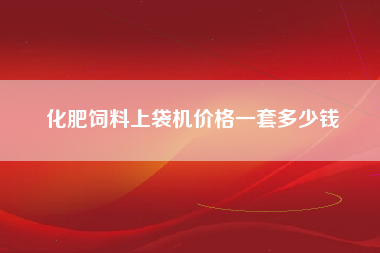 化肥饲料上袋机价格一套多少钱